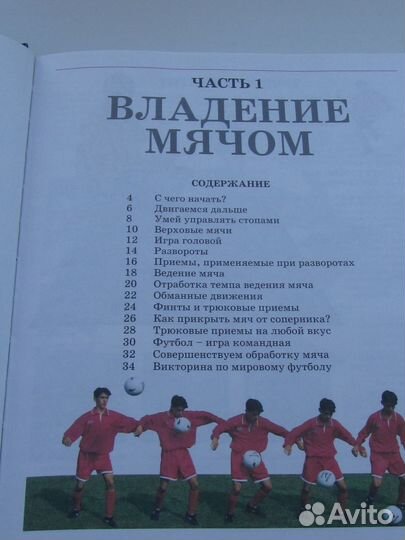 ЧАСТЬ 1
ВЛАДЕНИЕ МЯЧОМ

СОДЕРЖАНИЕ

4 С чего начать?
6 Двигаемся дальше
8 Умей управлять стопами
10 Верховые мячи
12 Игра головой
14 Развороты
16 Приемы, применяемые при разворотах
18 Ведение мяча
20 Отработка темпа ведения мяча
22 Обманные движения
24 Финты и трюковые приемы
26 Как прикрыть мяч от соперника?
28 Трюковые приемы на любой вкус
30 Футбол – игра командная
32 Совершенствуем обработку мяча
34 Викторина по мировому футболу

Avito